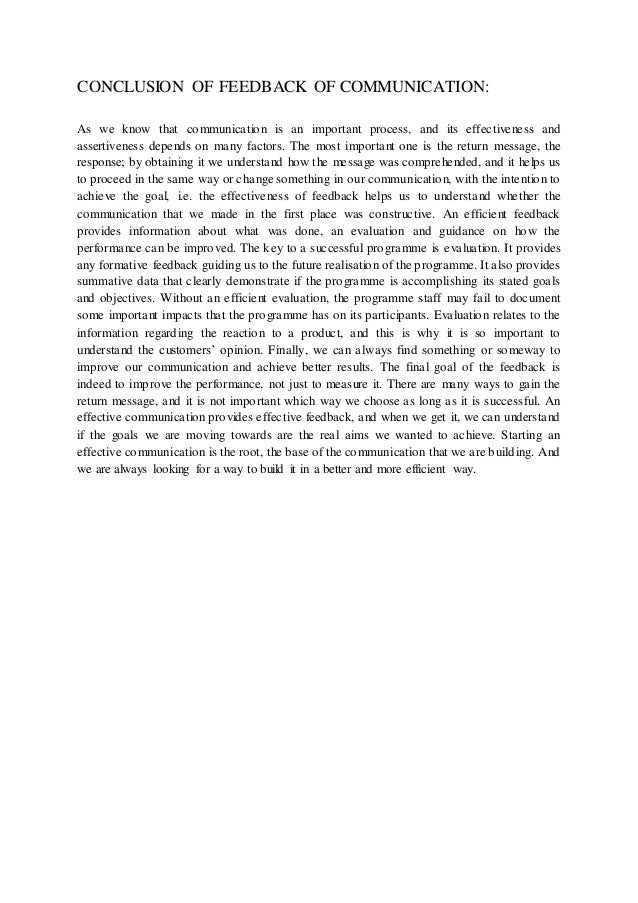 CONCLUSION OF FEEDBACK OF COMMUNICATION:

As we know that communication is an important process, and its effectiveness and assertiveness depends on many factors. The most important one is the return message, the response; by obtaining it we understand how the message was comprehended, and it helps us to proceed in the same way or change something in our communication, with the intention to achieve the goal, i.e. the effectiveness of feedback helps us to understand whether the communication that we made in the first place was constructive. An efficient feedback provides information about what was done, an evaluation and guidance on how the performance can be improved. The key to a successful programme is evaluation. It provides any formative feedback guiding us to the future realisation of the programme. It also provides summative data that clearly demonstrate if the programme is accomplishing its stated goals and objectives. Without an efficient evaluation, the programme staff may fail to document some important impacts that the programme has on its participants. Evaluation relates to the information regarding the reaction to a product, and this is why it is so important to understand the customers' opinion. Finally, we can always find something or someway to improve our communication and achieve better results. The final goal of the feedback is indeed to improve the performance, not just to measure it. There are many ways to gain the return message, and it is not important which way we choose as long as it is successful. An effective communication provides effective feedback, and when we get it, we can understand if the goals we are moving towards are the real aims we wanted to achieve. Starting an effective communication is the root, the base of the communication that we are building. And we are always looking for a way to build it in a better and more efficient way.